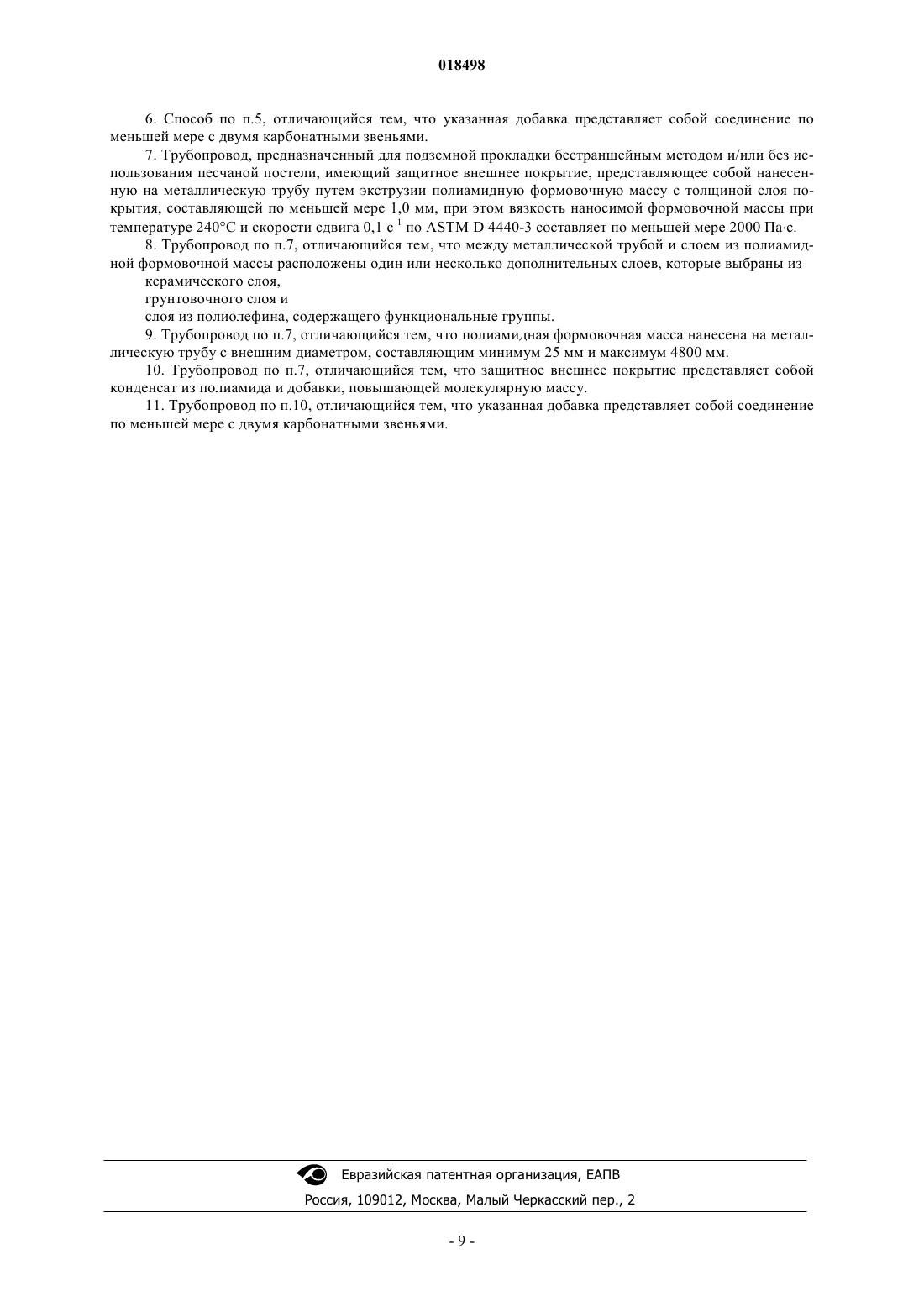 018498

6. Способ по п.5, отличающийся тем, что указанная добавка представляет собой соединение по меньшей мере с двумя карбонатными звеньями.

7. Трубопровод, предназначенный для подземной прокладки бестраншейным методом и/или без использования песчаной постели, имеющий защитное внешнее покрытие, представляющее собой нанесенную на металлическую трубу путем экструзии полиамидную формовочную массу с толщиной слоя покрытия, составляющей по меньшей мере 1,0 мм, при этом вязкость наносимой формовочной массы при температуре 240°C и скорости сдвига 0,1 $с^{-1}$ по ASTM D 4440-3 составляет по меньшей мере 2000 Па·с.

8. Трубопровод по п.7, отличающийся тем, что между металлической трубой и слоем из полиамидной формовочной массы расположены один или несколько дополнительных слоев, которые выбраны из

керамического слоя,

грунтовочного слоя и

слоя из полиолефина, содержащего функциональные группы.

9. Трубопровод по п.7, отличающийся тем, что полиамидная формовочная масса нанесена на металлическую трубу с внешним диаметром, составляющим минимум 25 мм и максимум 4800 мм.

10. Трубопровод по п.7, отличающийся тем, что защитное внешнее покрытие представляет собой конденсат из полиамида и добавки, повышающей молекулярную массу.

11. Трубопровод по п.10, отличающийся тем, что указанная добавка представляет собой соединение по меньшей мере с двумя карбонатными звеньями.

Евразийская патентная организация, ЕАПВ

Россия, 109012, Москва, Малый Черкасский пер., 2

- 9 -